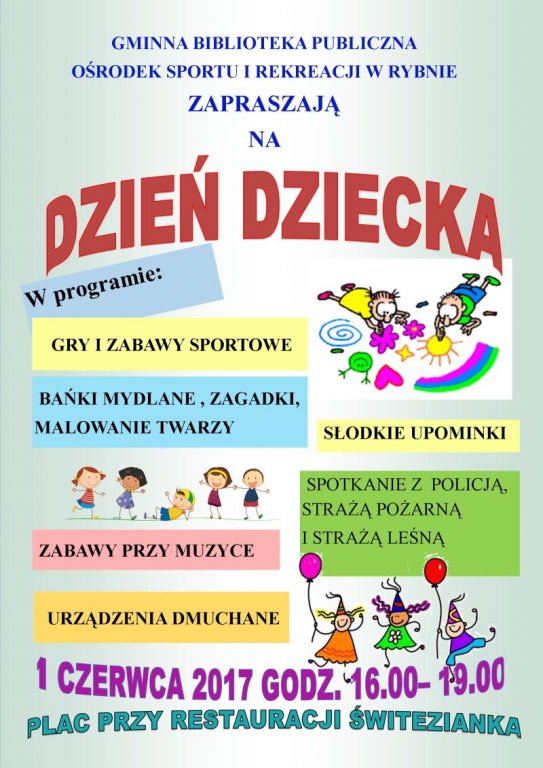 GMINNA BIBLIOTEKA PUBLICZNA
OŚRODEK SPORTU I REKREACJI W RYBNIE
ZAPRASZAJĄ
NA

DZIEŃ DZIECKA

W programie:

GRY I ZABAWY SPORTOWE

BAŃKI MYDLANE , ZAGADKI, MALOWANIE TWARZY

SŁODKIE UPOMINKI

SPOTKANIE Z POLICJĄ, STRAŻĄ POŻARNĄ I STRAŻĄ LEŚNĄ

ZABAWY PRZY MUZYCE

URZĄDZENIA DMUCHANE

1 CZERWCA 2017 GODZ. 16.00– 19.00

PLAC PRZY RESTAURACJI ŚWITEZIANKA